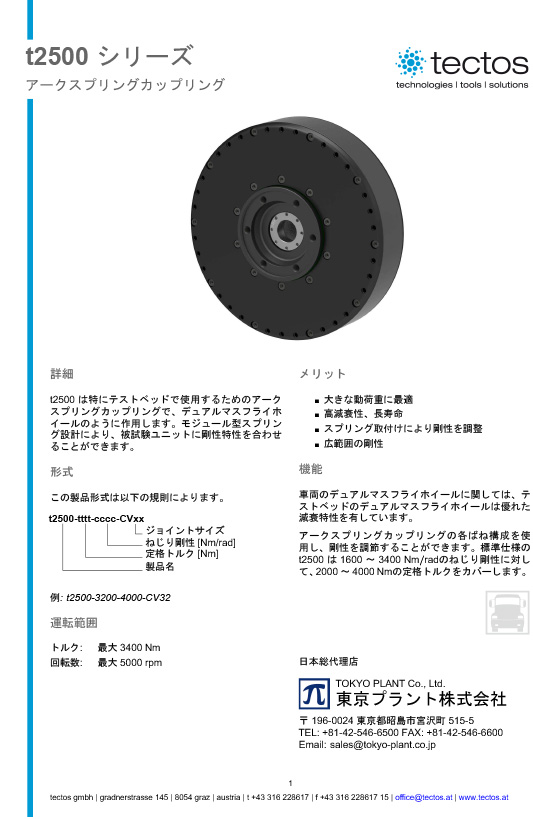 t2500 シリーズ
アークスプリングカップリング

tectos
technologies | tools | solutions

詳細

t2500 は特にテストベッドで使用するためのアークスプリングカップリングで、デュアルマスフライホイールのように作用します。モジュール型スプリング設計により、被試験ユニットに剛性特性を合わせることができます。

形式

この製品形式は以下の規則によります。

t2500-tttt-cccc-CVxx
ジョイントサイズ
ねじり剛性 [Nm/rad]
定格トルク [Nm]
製品名

例: t2500-3200-4000-CV32

運転範囲

トルク: 最大 3400 Nm
回転数: 最大 5000 rpm

メリット

■ 大きな動荷重に最適
■ 高減衰性、長寿命
■ スプリング取付けにより剛性を調整
■ 広範囲の剛性

機能

車両のデュアルマスフライホイールに関しては、テストベッドのデュアルマスフライホイールは優れた減衰特性を有しています。

アークスプリングカップリングの各ばね構成を使用し、剛性を調節することができます。標準仕様の t2500 は 1600 ～ 3400 Nm/radのねじり剛性に対して、2000 ～ 4000 Nmの定格トルクをカバーします。

日本総代理店

TOKYO PLANT Co., Ltd.
東京プラント株式会社

〒 196-0024 東京都昭島市宮沢町 515-5
TEL: +81-42-546-6500 FAX: +81-42-546-6600
Email: sales@tokyo-plant.co.jp

1

tectos gmbh | gradnerstrasse 145 | 8054 graz | austria | t +43 316 228617 | f +43 316 228617 15 | office@tectos.at | www.tectos.at